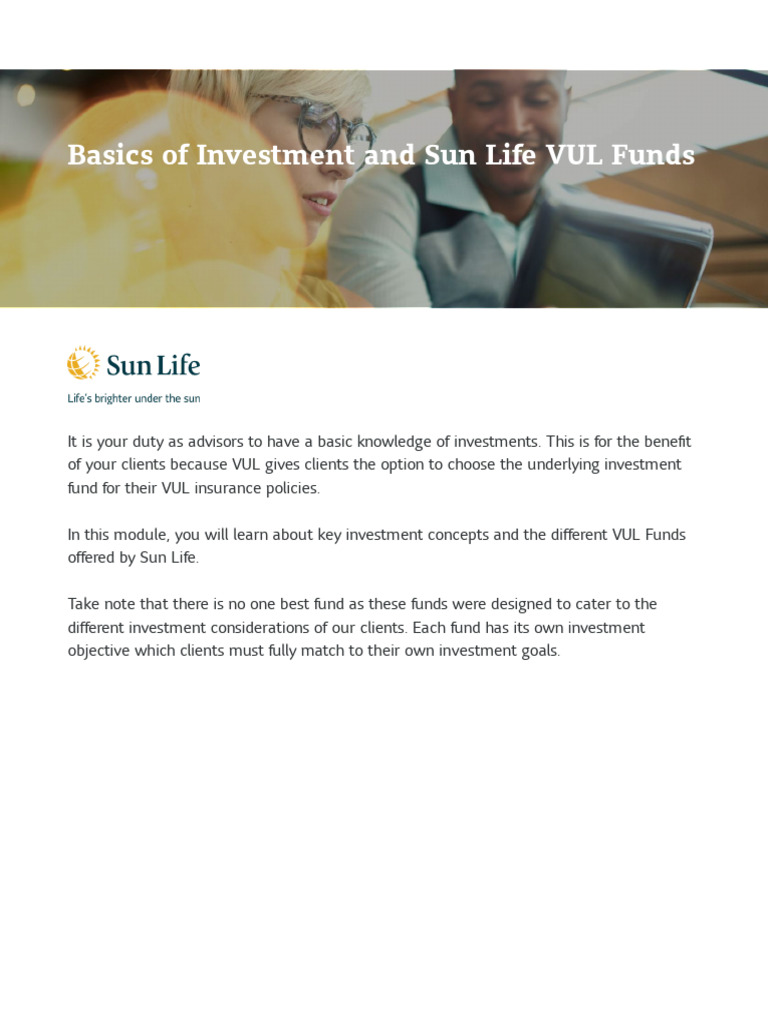 Basics of Investment and Sun Life VUL Funds

Sun Life

Life's brighter under the sun

It is your duty as advisors to have a basic knowledge of investments. This is for the benefit of your clients because VUL gives clients the option to choose the underlying investment fund for their VUL insurance policies.

In this module, you will learn about key investment concepts and the different VUL Funds offered by Sun Life.

Take note that there is no one best fund as these funds were designed to cater to the different investment considerations of our clients. Each fund has its own investment objective which clients must fully match to their own investment goals.